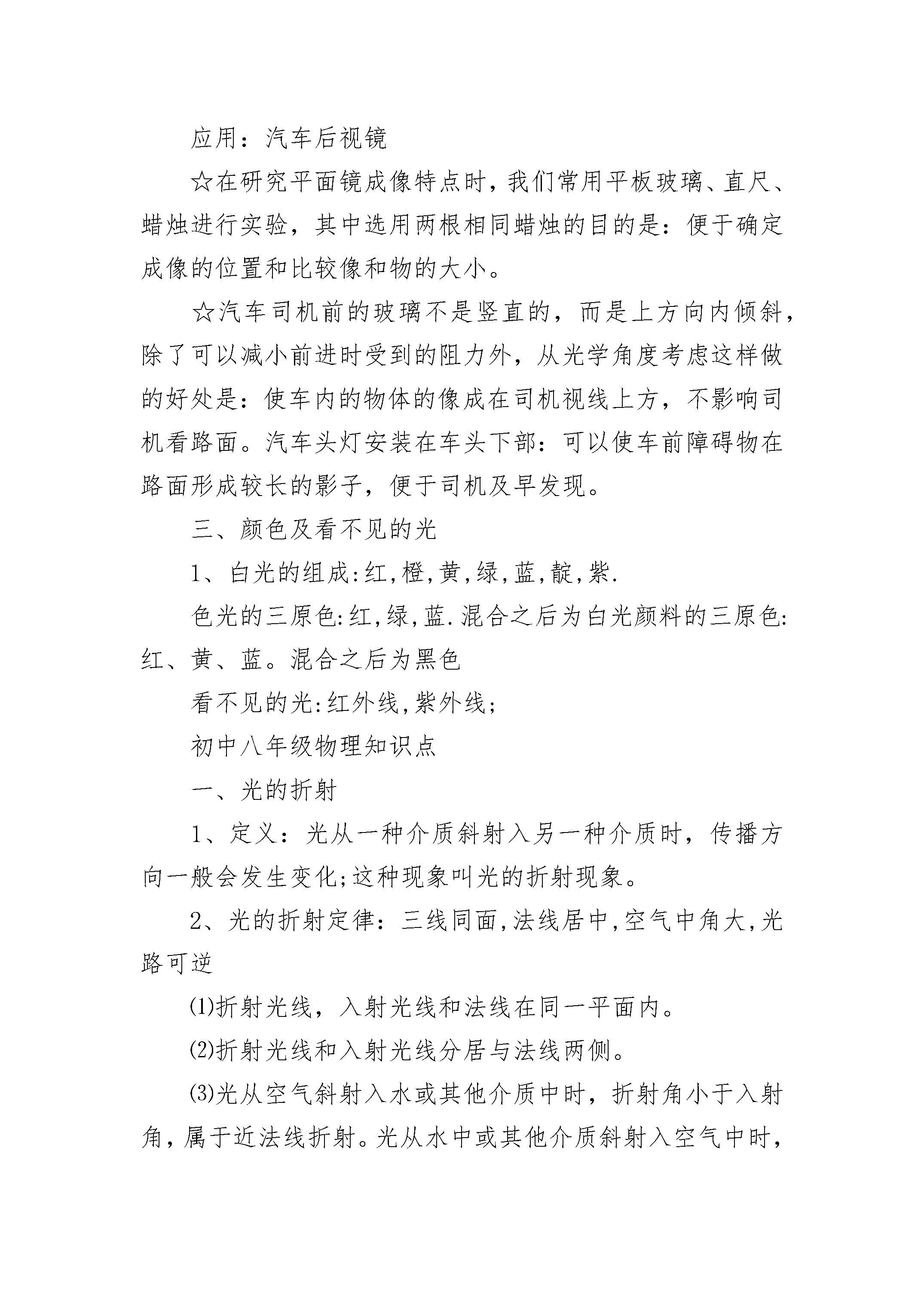 应用：汽车后视镜

☆在研究平面镜成像特点时，我们常用平板玻璃、直尺、蜡烛进行实验，其中选用两根相同蜡烛的目的是：便于确定成像的位置和比较像和物的大小。

☆汽车司机前的玻璃不是竖直的，而是上方向内倾斜，除了可以减小前进时受到的阻力外，从光学角度考虑这样做的好处是：使车内的物体的像成在司机视线上方，不影响司机看路面。汽车头灯安装在车头下部：可以使车前障碍物在路面形成较长的影子，便于司机及早发现。

三、颜色及看不见的光

1、白光的组成:红,橙,黄,绿,蓝,靛,紫.

色光的三原色:红,绿,蓝.混合之后为白光颜料的三原色:红、黄、蓝。混合之后为黑色

看不见的光:红外线,紫外线;

初中八年级物理知识点

一、光的折射

1、定义：光从一种介质斜射入另一种介质时，传播方向一般会发生变化;这种现象叫光的折射现象。

2、光的折射定律：三线同面,法线居中,空气中角大,光路可逆

⑴折射光线，入射光线和法线在同一平面内。

⑵折射光线和入射光线分居与法线两侧。

⑶光从空气斜射入水或其他介质中时，折射角小于入射角，属于近法线折射。光从水中或其他介质斜射入空气中时，